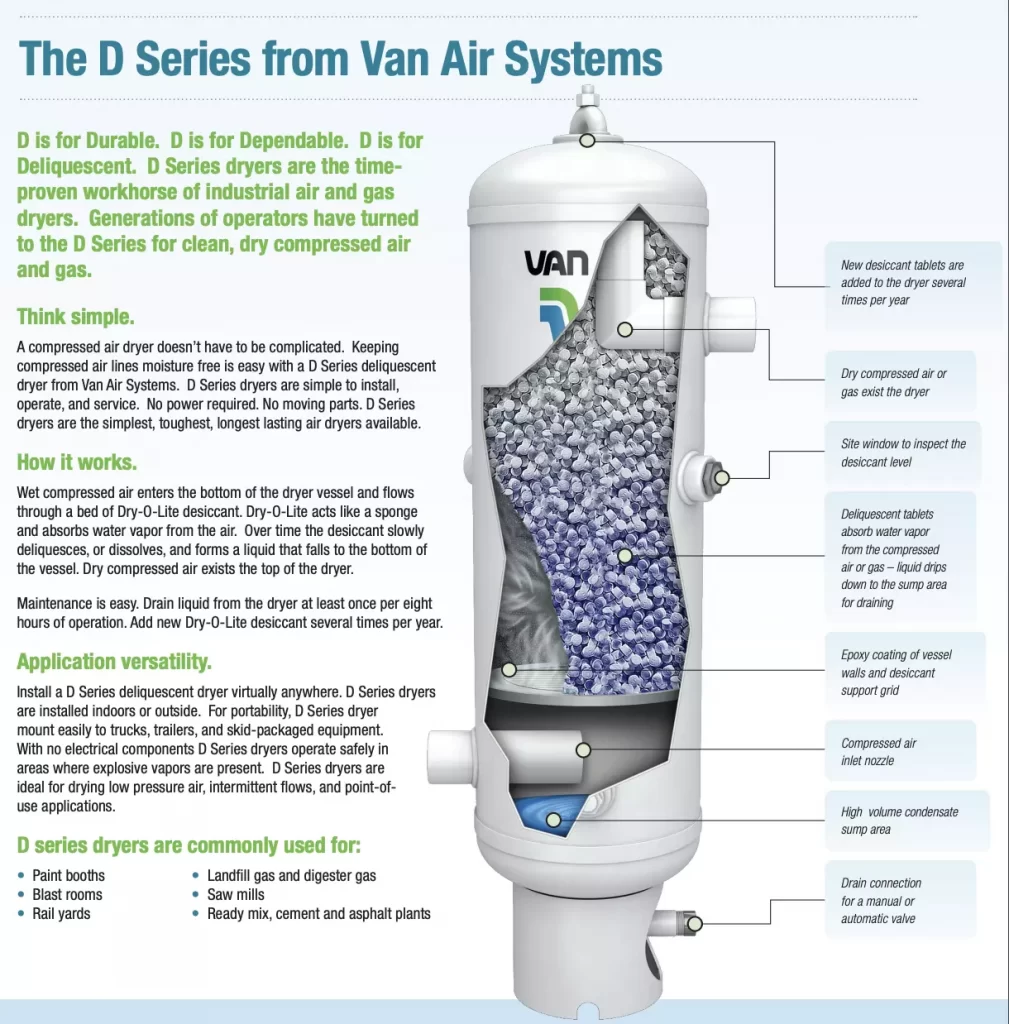 The D Series from Van Air Systems

D is for Durable. D is for Dependable. D is for Deliquescent. D Series dryers are the time-proven workhorse of industrial air and gas dryers. Generations of operators have turned to the D Series for clean, dry compressed air and gas.

Think simple.

A compressed air dryer doesn't have to be complicated. Keeping compressed air lines moisture free is easy with a D Series deliquescent dryer from Van Air Systems. D Series dryers are simple to install, operate, and service. No power required. No moving parts. D Series dryers are the simplest, toughest, longest lasting air dryers available.

How it works.

Wet compressed air enters the bottom of the dryer vessel and flows through a bed of Dry-O-Lite desiccant. Dry-O-Lite acts like a sponge and absorbs water vapor from the air. Over time the desiccant slowly deliquesces, or dissolves, and forms a liquid that falls to the bottom of the vessel. Dry compressed air exists the top of the dryer.

Maintenance is easy. Drain liquid from the dryer at least once per eight hours of operation. Add new Dry-O-Lite desiccant several times per year.

Application versatility.

Install a D Series deliquescent dryer virtually anywhere. D Series dryers are installed indoors or outside. For portability, D Series dryer mount easily to trucks, trailers, and skid-packaged equipment. With no electrical components D Series dryers operate safely in areas where explosive vapors are present. D Series dryers are ideal for drying low pressure air, intermittent flows, and point-of-use applications.

D series dryers are commonly used for:

• Paint booths
• Blast rooms
• Rail yards
• Landfill gas and digester gas
• Saw mills
• Ready mix, cement and asphalt plants

VAN

New desiccant tablets are added to the dryer several times per year

Dry compressed air or gas exist the dryer

Site window to inspect the desiccant level

Deliquescent tablets absorb water vapor from the compressed air or gas – liquid drips down to the sump area for draining

Epoxy coating of vessel walls and desiccant support grid

Compressed air inlet nozzle

High volume condensate sump area

Drain connection for a manual or automatic valve